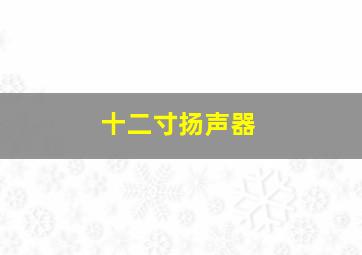 十二寸扬声器